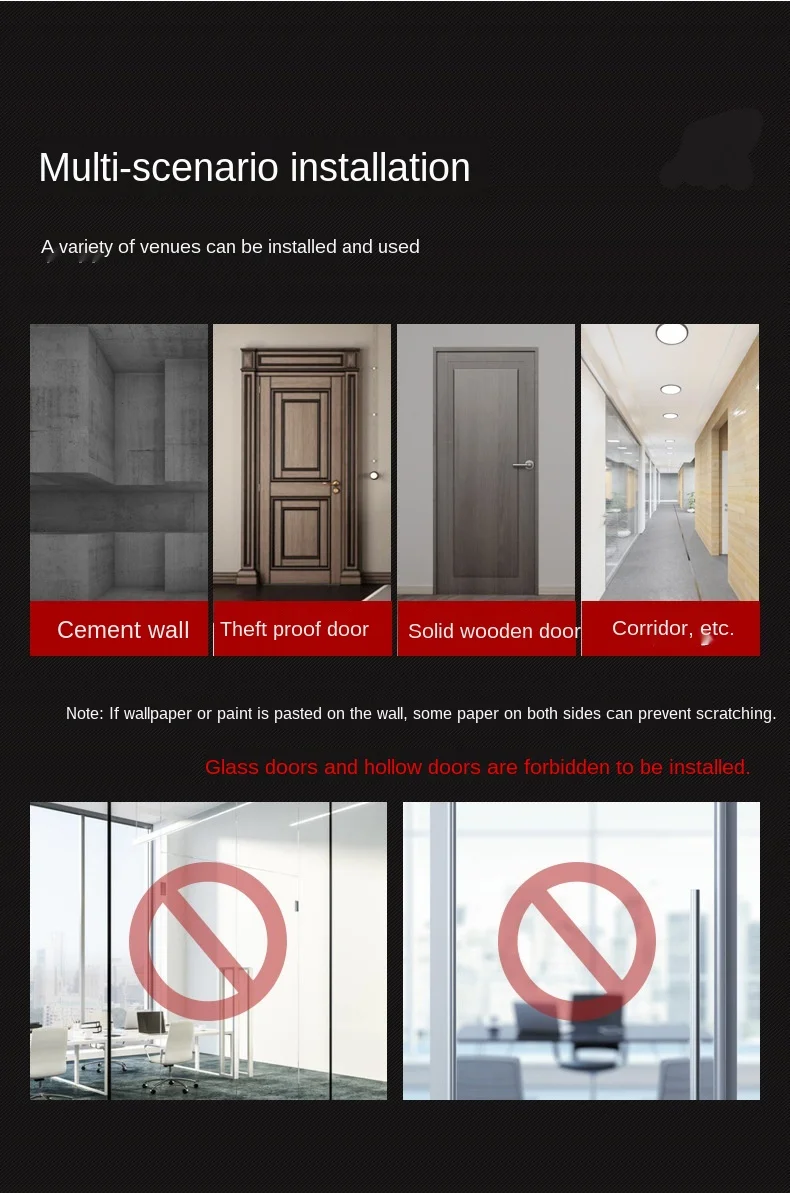 Multi-scenario installation

A variety of venues can be installed and used

Cement wall

Theft proof door

Solid wooden door

Corridor, etc.

Note: If wallpaper or paint is pasted on the wall, some paper on both sides can prevent scratching.

Glass doors and hollow doors are forbidden to be installed.